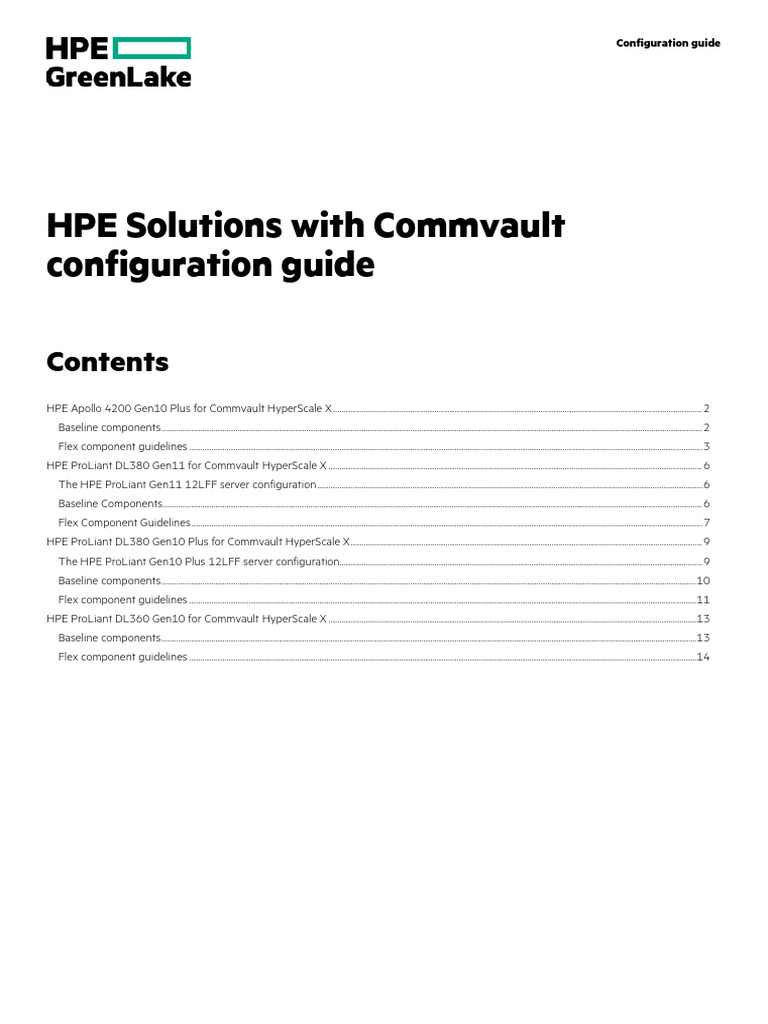 HPE
GreenLake

Configuration guide

HPE Solutions with Commvault configuration guide

Contents

HPE Apollo 4200 Gen10 Plus for Commvault HyperScale X 2
Baseline components 2
Flex component guidelines 3
HPE ProLiant DL380 Gen11 for Commvault HyperScale X 6
The HPE ProLiant Gen11 12LFF server configuration 6
Baseline Components 6
Flex Component Guidelines 7
HPE ProLiant DL380 Gen10 Plus for Commvault HyperScale X 9
The HPE ProLiant Gen10 Plus 12LFF server configuration 9
Baseline components 10
Flex component guidelines 11
HPE ProLiant DL360 Gen10 for Commvault HyperScale X 13
Baseline components 13
Flex component guidelines 14